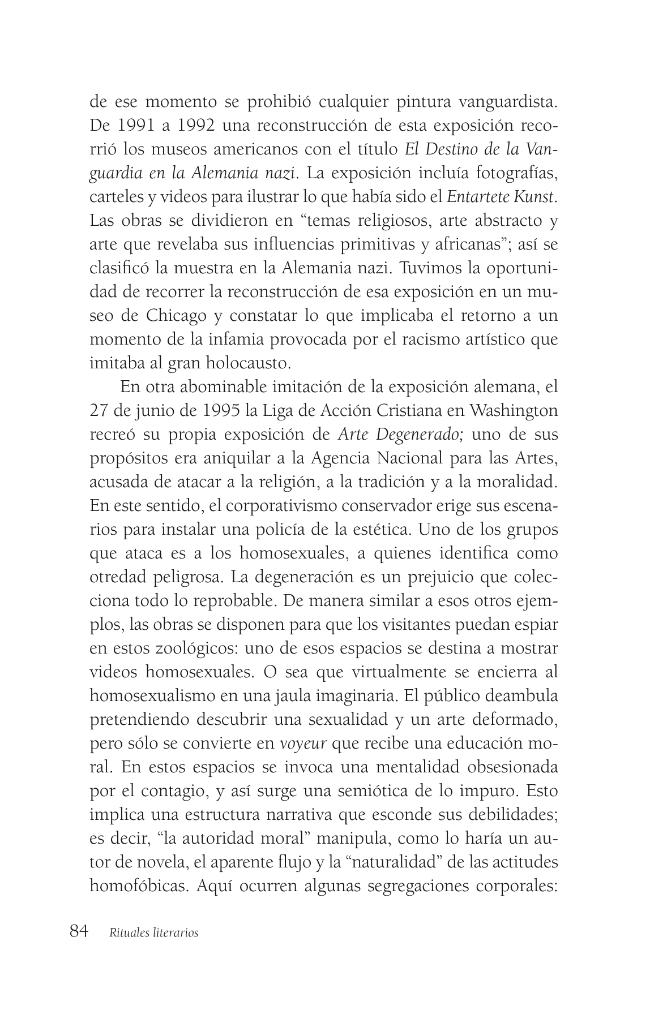 de ese momento se prohibió cualquier pintura vanguardista. De 1991 a 1992 una reconstrucción de esta exposición recorrió los museos americanos con el título El Destino de la Vanguardia en la Alemania nazi. La exposición incluía fotografías, carteles y videos para ilustrar lo que había sido el Entartete Kunst. Las obras se dividieron en "temas religiosos, arte abstracto y arte que revelaba sus influencias primitivas y africanas"; así se clasificó la muestra en la Alemania nazi. Tuvimos la oportunidad de recorrer la reconstrucción de esa exposición en un museo de Chicago y constatar lo que implicaba el retorno a un momento de la infamia provocada por el racismo artístico que imitaba al gran holocausto.

En otra abominable imitación de la exposición alemana, el 27 de junio de 1995 la Liga de Acción Cristiana en Washington recreó su propia exposición de Arte Degenerado; uno de sus propósitos era aniquilar a la Agencia Nacional para las Artes, acusada de atacar a la religión, a la tradición y a la moralidad. En este sentido, el corporativismo conservador erige sus escenarios para instalar una policía de la estética. Uno de los grupos que ataca es a los homosexuales, a quienes identifica como otredad peligrosa. La degeneración es un prejuicio que colecciona todo lo reprobable. De manera similar a esos otros ejemplos, las obras se disponen para que los visitantes puedan espiar en estos zoológicos: uno de esos espacios se destina a mostrar videos homosexuales. O sea que virtualmente se encierra al homosexualismo en una jaula imaginaria. El público deambula pretendiendo descubrir una sexualidad y un arte deformado, pero sólo se convierte en voyeur que recibe una educación moral. En estos espacios se invoca una mentalidad obsesionada por el contagio, y así surge una semiótica de lo impuro. Esto implica una estructura narrativa que esconde sus debilidades; es decir, "la autoridad moral" manipula, como lo haría un autor de novela, el aparente flujo y la "naturalidad" de las actitudes homofóbicas. Aquí ocurren algunas segregaciones corporales:

84 Rituales literarios